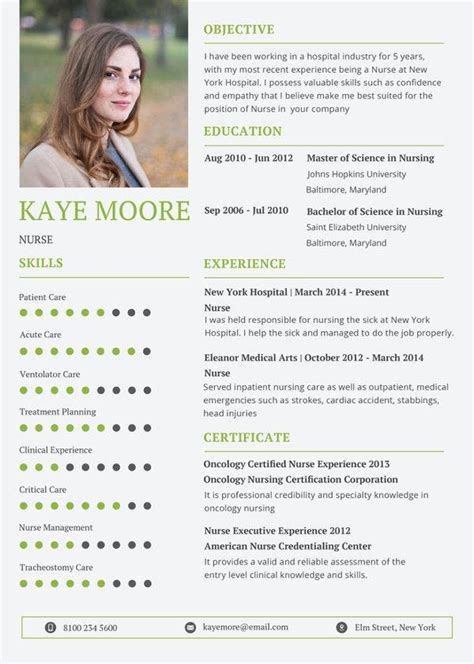 KAYE MOORE

NURSE

SKILLS

Patient Care

Acute Care

Ventolator Care

Treatment Planning

Clinical Experience

Critical Care

Nurse Management

Tracheostomy Care

OBJECTIVE

I have been working in a hospital industry for 5 years, with my most recent experience being a Nurse at New York Hospital. I possess valuable skills such as confidence and empathy that I believe make me best suited for the position of Nurse in your company

EDUCATION

Aug 2010 - Jun 2012 Master of Science in Nursing
Johns Hopkins University
Baltimore, Maryland

Sep 2006 - Jul 2010 Bachelor of Science in Nursing
Saint Elizabeth University
Baltimore, Maryland

EXPERIENCE

New York Hospital | March 2014 - Present
Nurse
I was held responsible for nursing the sick at New York Hospital. I help the sick and managed to do the job properly.

Eleanor Medical Arts | October 2012 - March 2014
Nurse
Served inpatient nursing care as well as outpatient, medical emergencies such as strokes, cardiac accident, stabbings, head injuries

CERTIFICATE

Oncology Certified Nurse Experience 2013
Oncology Nursing Certification Corporation
It is professional credibility and specialty knowledge in oncology nursing

Nurse Executive Experience 2012
American Nurse Credentialing Center
It provides a valid and reliable assessment of the entry level clinical knowledge and skills.

8100 234 5600 kayemore@email.com Elm Street, New York